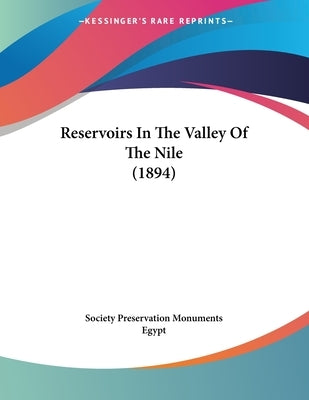 —KESSINGER'S RARE REPRINTS—

Reservoirs In The Valley Of The Nile (1894)

Society Preservation Monuments Egypt